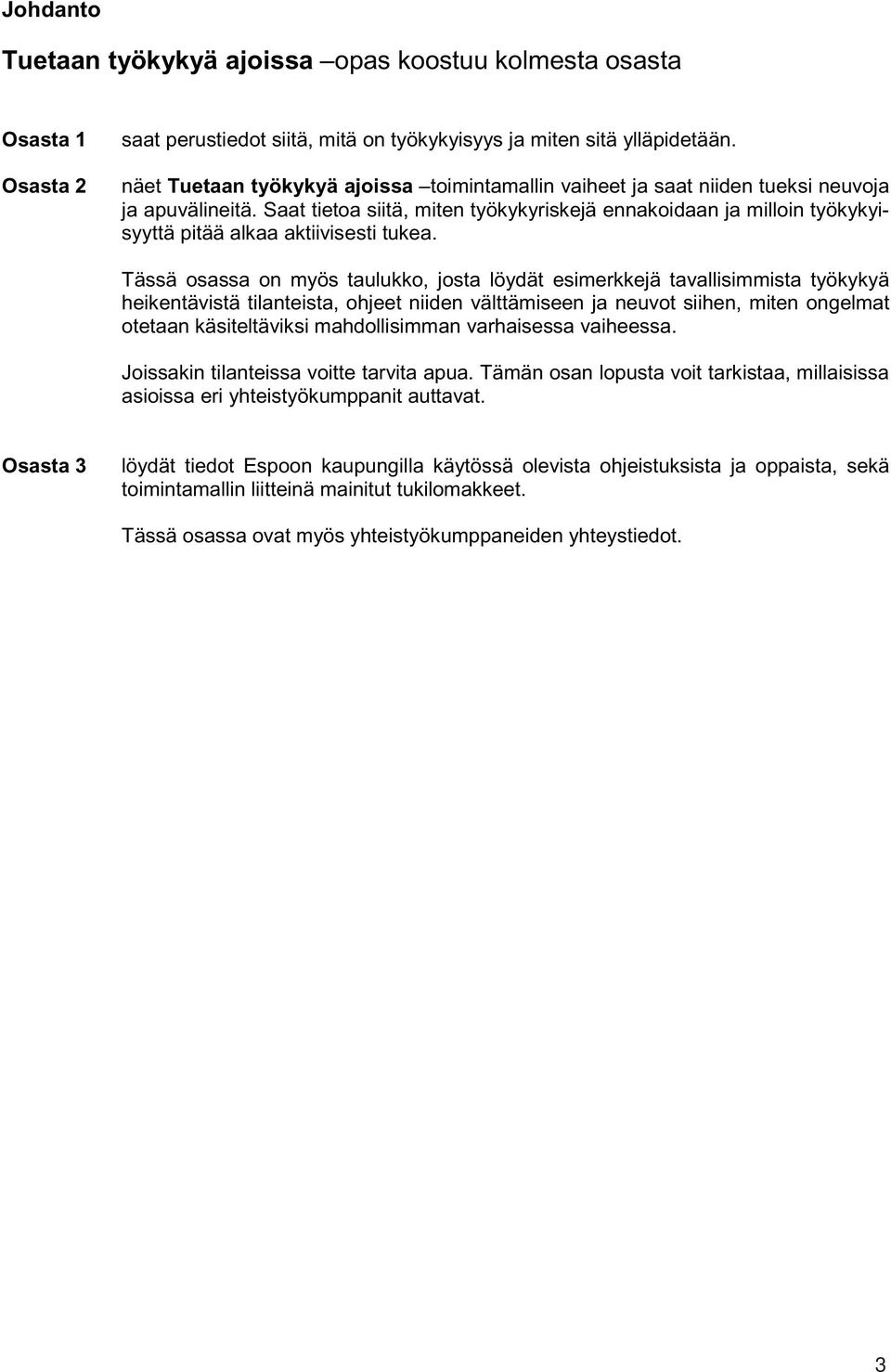 Johdanto

Tuetaan työkykyä ajoissa –opas koostuu kolmesta osasta

Osasta 1 saat perustiedot siitä, mitä on työkykyisyys ja miten sitä ylläpidetään.

Osasta 2 näet Tuetaan työkykyä ajoissa –toimintamallin vaiheet ja saat niiden tueksi neuvoja ja apuvälineitä. Saat tietoa siitä, miten työkykyriskejä ennakoidaan ja milloin työkykyisyyttä pitää alkaa aktiivisesti tukea.

Tässä osassa on myös taulukko, josta löydät esimerkkejä tavallisimmista työkykyä heikentävistä tilanteista, ohjeet niiden välttämiseen ja neuvot siihen, miten ongelmat otetaan käsiteltäviksi mahdollisimman varhaisessa vaiheessa.

Joissakin tilanteissa voitte tarvita apua. Tämän osan lopusta voit tarkistaa, millaisissa asioissa eri yhteistyökumppanit auttavat.

Osasta 3 löydät tiedot Espoon kaupungilla käytössä olevista ohjeistuksista ja oppaista, sekä toimintamallin liitteinä mainitut tukilomakkeet.

Tässä osassa ovat myös yhteistyökumppaneiden yhteystiedot.

3